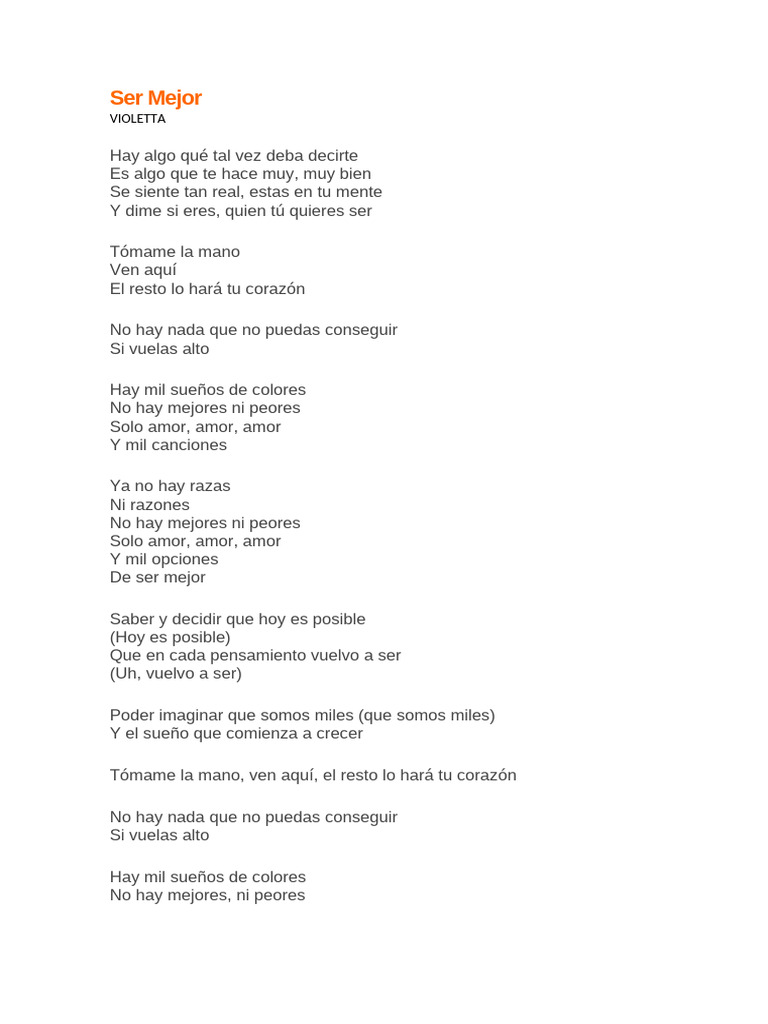 Ser Mejor
VIOLETTA

Hay algo qué tal vez deba decirte
Es algo que te hace muy, muy bien
Se siente tan real, estas en tu mente
Y dime si eres, quien tú quieres ser

Tómame la mano
Ven aquí
El resto lo hará tu corazón

No hay nada que no puedas conseguir
Si vuelas alto

Hay mil sueños de colores
No hay mejores ni peores
Solo amor, amor, amor
Y mil canciones

Ya no hay razas
Ni razones
No hay mejores ni peores
Solo amor, amor, amor
Y mil opciones
De ser mejor

Saber y decidir que hoy es posible
(Hoy es posible)
Que en cada pensamiento vuelvo a ser
(Uh, vuelvo a ser)

Poder imaginar que somos miles (que somos miles)
Y el sueño que comienza a crecer

Tómame la mano, ven aquí, el resto lo hará tu corazón

No hay nada que no puedas conseguir
Si vuelas alto

Hay mil sueños de colores
No hay mejores, ni peores